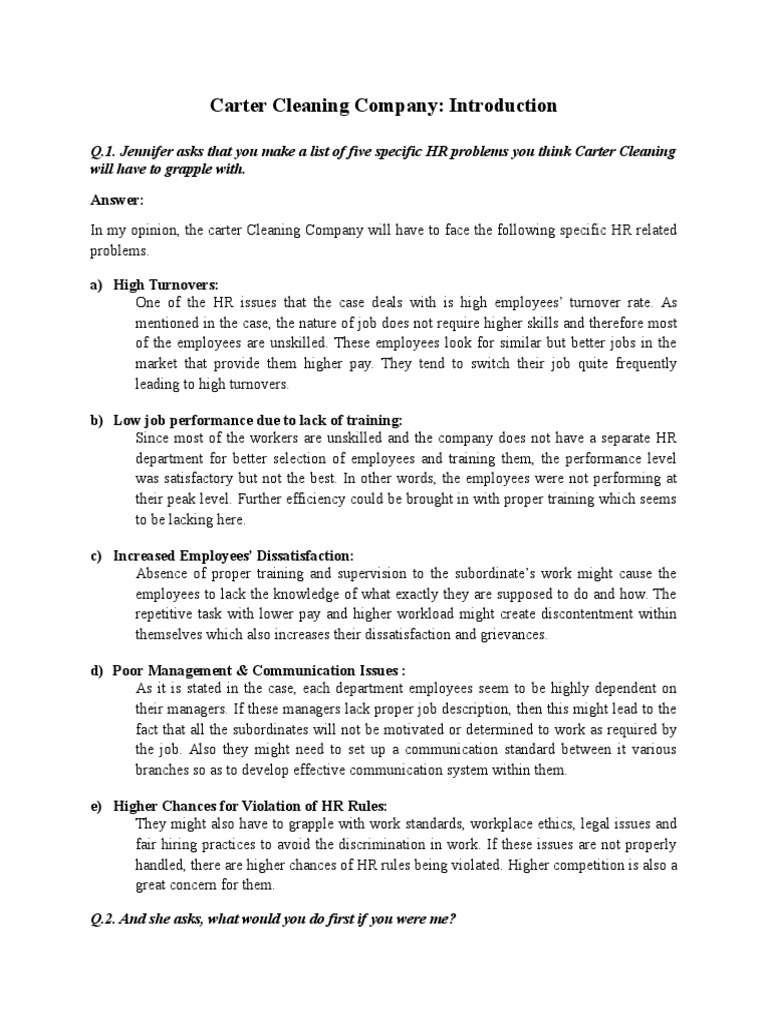 Carter Cleaning Company: Introduction

Q.1. Jennifer asks that you make a list of five specific HR problems you think Carter Cleaning will have to grapple with.

Answer:

In my opinion, the carter Cleaning Company will have to face the following specific HR related problems.

a) High Turnovers:
One of the HR issues that the case deals with is high employees' turnover rate. As mentioned in the case, the nature of job does not require higher skills and therefore most of the employees are unskilled. These employees look for similar but better jobs in the market that provide them higher pay. They tend to switch their job quite frequently leading to high turnovers.

b) Low job performance due to lack of training:
Since most of the workers are unskilled and the company does not have a separate HR department for better selection of employees and training them, the performance level was satisfactory but not the best. In other words, the employees were not performing at their peak level. Further efficiency could be brought in with proper training which seems to be lacking here.

c) Increased Employees' Dissatisfaction:
Absence of proper training and supervision to the subordinate's work might cause the employees to lack the knowledge of what exactly they are supposed to do and how. The repetitive task with lower pay and higher workload might create discontentment within themselves which also increases their dissatisfaction and grievances.

d) Poor Management & Communication Issues :
As it is stated in the case, each department employees seem to be highly dependent on their managers. If these managers lack proper job description, then this might lead to the fact that all the subordinates will not be motivated or determined to work as required by the job. Also they might need to set up a communication standard between it various branches so as to develop effective communication system within them.

e) Higher Chances for Violation of HR Rules:
They might also have to grapple with work standards, workplace ethics, legal issues and fair hiring practices to avoid the discrimination in work. If these issues are not properly handled, there are higher chances of HR rules being violated. Higher competition is also a great concern for them.

Q.2. And she asks, what would you do first if you were me?